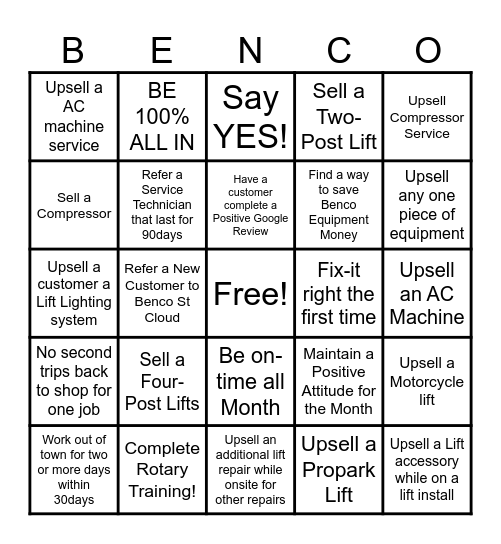 | B | E | N | C | O |
|---|---|---|---|---|
| Upsell a AC machine service | BE 100% ALL IN | Say YES! | Sell a Two-Post Lift | Upsell Compressor Service |
| Sell a Compressor | Refer a Service Technician that last for 90days | Have a customer complete a Positive Google Review | Find a way to save Benco Equipment Money | Upsell any one piece of equipment |
| Upsell a customer a Lift Lighting system | Refer a New Customer to Benco St Cloud | Free! | Fix-it right the first time | Upsell an AC Machine |
| No second trips back to shop for one job | Sell a Four-Post Lifts | Be on-time all Month | Maintain a Positive Attitude for the Month | Upsell a Motorcycle lift |
| Work out of town for two or more days within 30days | Complete Rotary Training! | Upsell an additional lift repair while onsite for other repairs | Upsell a Propark Lift | Upsell a Lift accessory while on a lift install |